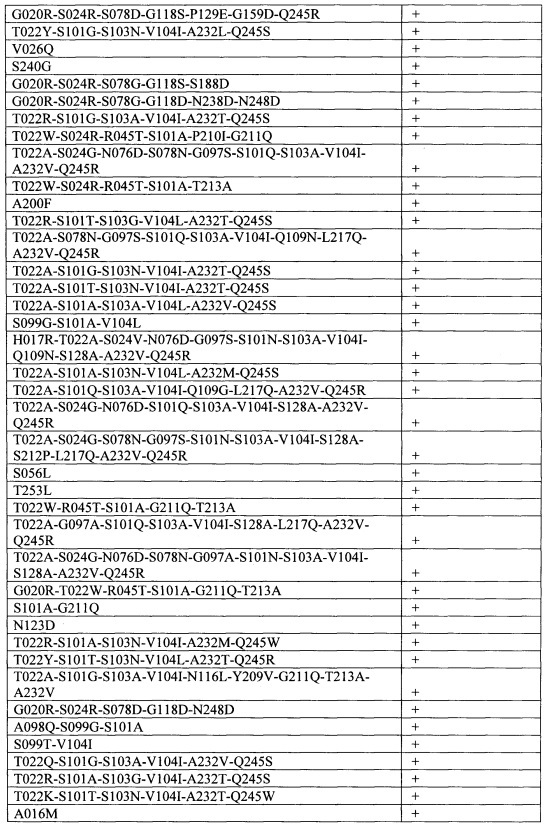 | | |
|---|---|
| G020R-S024R-S078D-G118S-P129E-G159D-Q245R | + |
| T022Y-S101G-S103N-V104I-A232L-Q245S | + |
| V026Q | + |
| S240G | + |
| G020R-S024R-S078G-G118S-S188D | + |
| G020R-S024R-S078G-G118D-N238D-N248D | + |
| T022R-S101G-S103A-V104I-A232T-Q245S | + |
| T022W-S024R-R045T-S101A-P210I-G211Q | + |
| T022A-S024G-N076D-S078N-G097S-S101Q-S103A-V104I-A232V-Q245R | + |
| T022W-S024R-R045T-S101A-T213A | + |
| A200F | + |
| T022R-S101T-S103G-V104L-A232T-Q245S | + |
| T022A-S078N-G097S-S101Q-S103A-V104I-Q109N-L217Q-A232V-Q245R | + |
| T022A-S101G-S103N-V104I-A232T-Q245S | + |
| T022A-S101T-S103N-V104I-A232T-Q245S | + |
| T022A-S101A-S103A-V104L-A232V-Q245S | + |
| S099G-S101A-V104L | + |
| H017R-T022A-S024V-N076D-G097S-S101N-S103A-V104I-Q109N-S128A-A232V-Q245R | + |
| T022A-S101A-S103N-V104L-A232M-Q245S | + |
| T022A-S101Q-S103A-V104I-Q109G-L217Q-A232V-Q245R | + |
| T022A-S024G-N076D-S101Q-S103A-V104I-S128A-A232V-Q245R | + |
| T022A-S024G-S078N-G097S-S101N-S103A-V104I-S128A-S212P-L217Q-A232V-Q245R | + |
| S056L | + |
| T253L | + |
| T022W-R045T-S101A-G211Q-T213A | + |
| T022A-G097A-S101Q-S103A-V104I-S128A-L217Q-A232V-Q245R | + |
| T022A-S024G-N076D-S078N-G097A-S101N-S103A-V104I-S128A-A232V-Q245R | + |
| G020R-T022W-R045T-S101A-G211Q-T213A | + |
| S101A-G211Q | + |
| N123D | + |
| T022R-S101A-S103N-V104I-A232M-Q245W | + |
| T022Y-S101T-S103N-V104L-A232T-Q245R | + |
| T022A-S101G-S103A-V104I-N116L-Y209V-G211Q-T213A-A232V | + |
| G020R-S024R-S078D-G118D-N248D | + |
| A098Q-S099G-S101A | + |
| S099T-V104I | + |
| T022Q-S101G-S103A-V104I-A232V-Q245S | + |
| T022R-S101A-S103G-V104I-A232T-Q245S | + |
| T022K-S101T-S103N-V104I-A232T-Q245W | + |
| A016M | + |